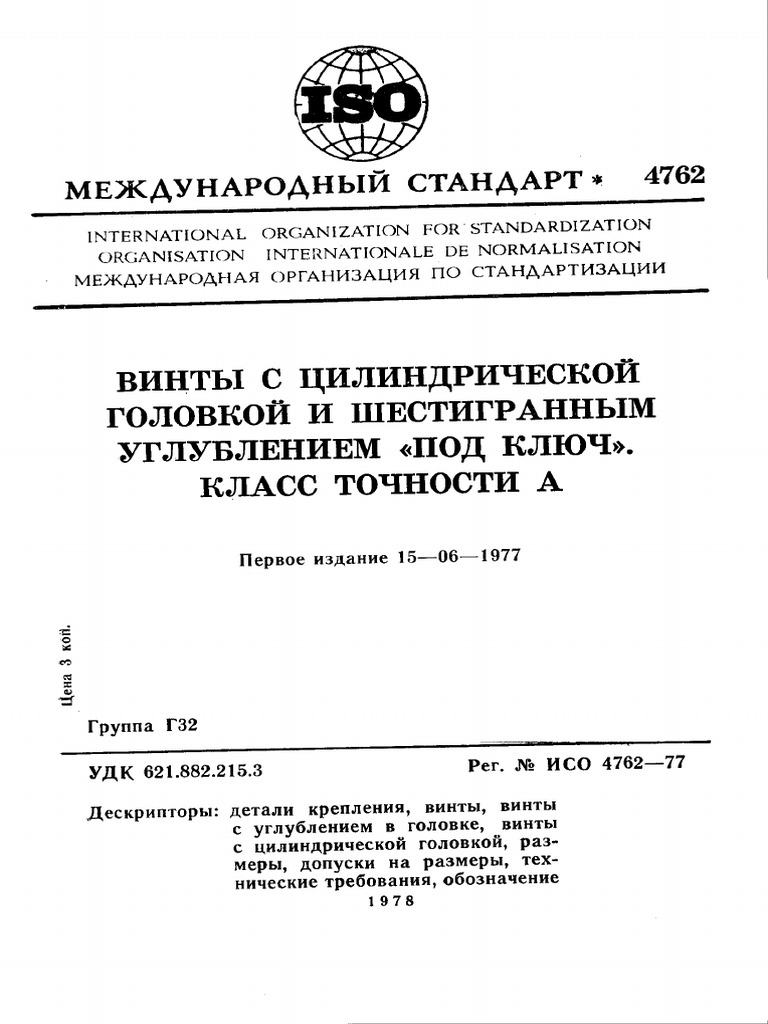 ISO

МЕЖДУНАРОДНЫЙ СТАНДАРТ * 4762

INTERNATIONAL ORGANIZATION FOR STANDARDIZATION
ORGANISATION INTERNATIONALE DE NORMALISATION
МЕЖДУНАРОДНАЯ ОРГАНИЗАЦИЯ ПО СТАНДАРТИЗАЦИИ

ВИНТЫ С ЦИЛИНДРИЧЕСКОЙ ГОЛОВКОЙ И ШЕСТИГРАННЫМ УГЛУБЛЕНИЕМ «ПОД КЛЮЧ». КЛАСС ТОЧНОСТИ А

Первое издание 15—06—1977

Цена 3 коп.

Группа Г32

УДК 621.882.215.3

Рег. № ИСО 4762—77

Дескрипторы: детали крепления, винты, винты с углублением в головке, винты с цилиндрической головкой, размеры, допуски на размеры, технические требования, обозначение

1978